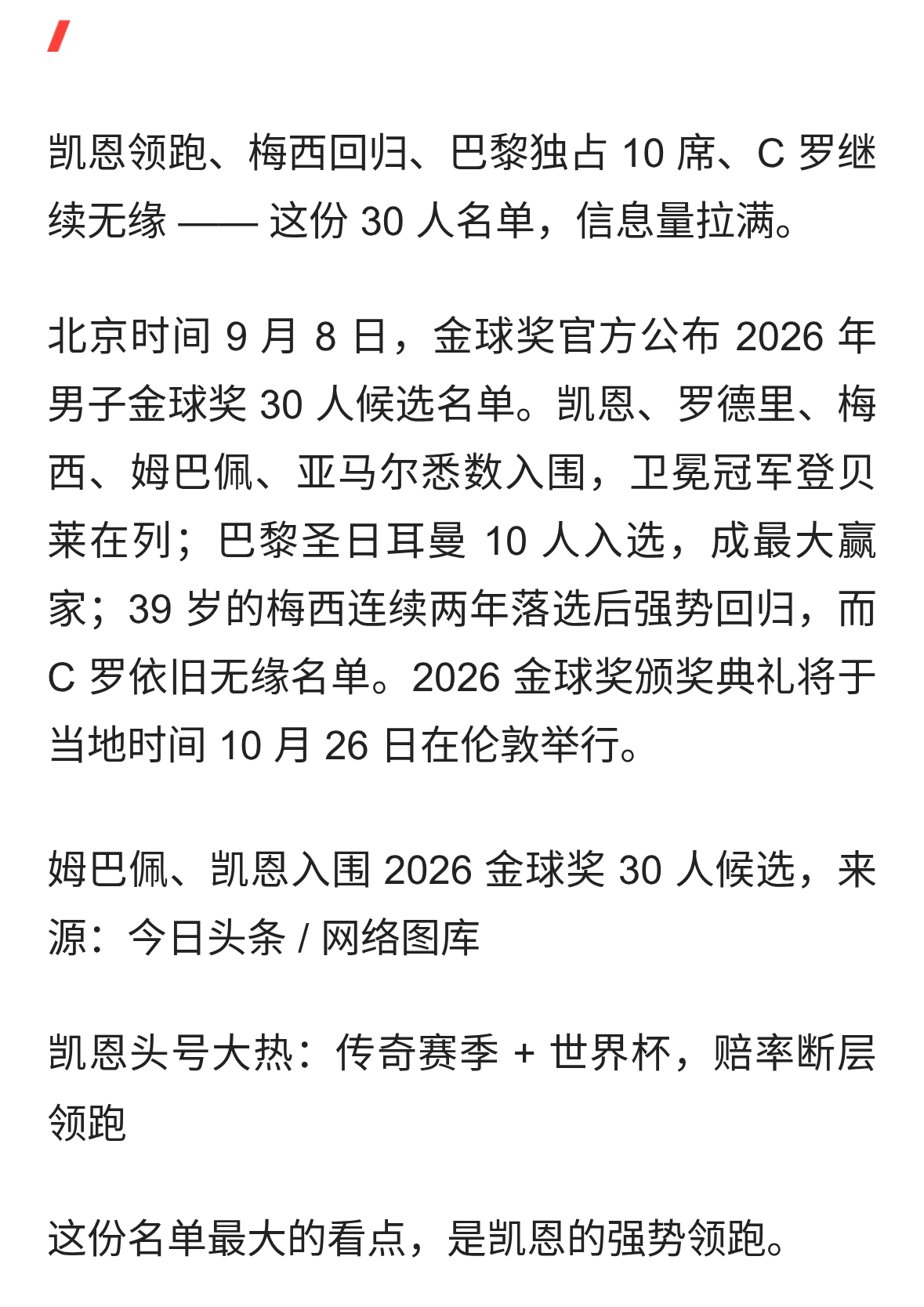 凯恩领跑、梅西回归、巴黎独占 10 席、C 罗继续无缘 —— 这份 30 人名单，信息量拉满。

北京时间 9 月 8 日，金球奖官方公布 2026 年男子金球奖 30 人候选名单。凯恩、罗德里、梅西、姆巴佩、亚马尔悉数入围，卫冕冠军登贝莱在列；巴黎圣日耳曼 10 人入选，成最大赢家；39 岁的梅西连续两年落选后强势回归，而 C 罗依旧无缘名单。2026 金球奖颁奖典礼将于当地时间 10 月 26 日在伦敦举行。

姆巴佩、凯恩入围 2026 金球奖 30 人候选，来源：今日头条 / 网络图库

凯恩头号大热：传奇赛季 + 世界杯，赔率断层领跑

这份名单最大的看点，是凯恩的强势领跑。